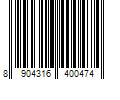 8 904316 400474